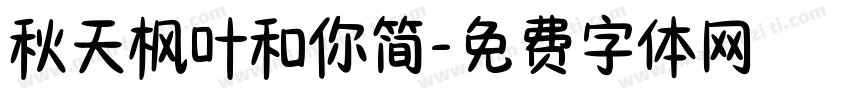 秋天枫叶和你简-免费字体网